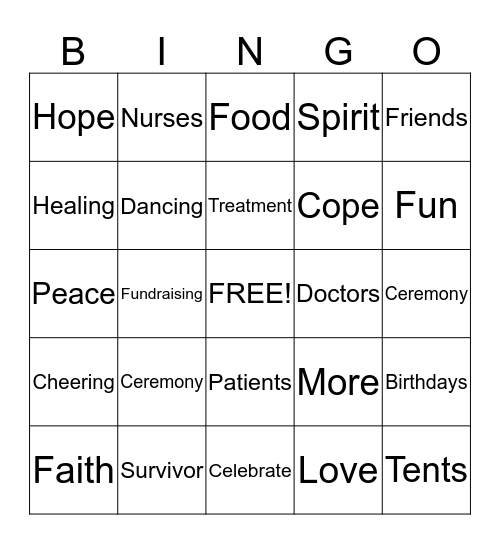 | B | I | N | G | O |
|---|---|---|---|---|
| Hope | Nurses | Food | Spirit | Friends |
| Healing | Dancing | Treatment | Cope | Fun |
| Peace | Fundraising | FREE! | Doctors | Ceremony |
| Cheering | Ceremony | Patients | More | Birthdays |
| Faith | Survivor | Celebrate | Love | Tents |